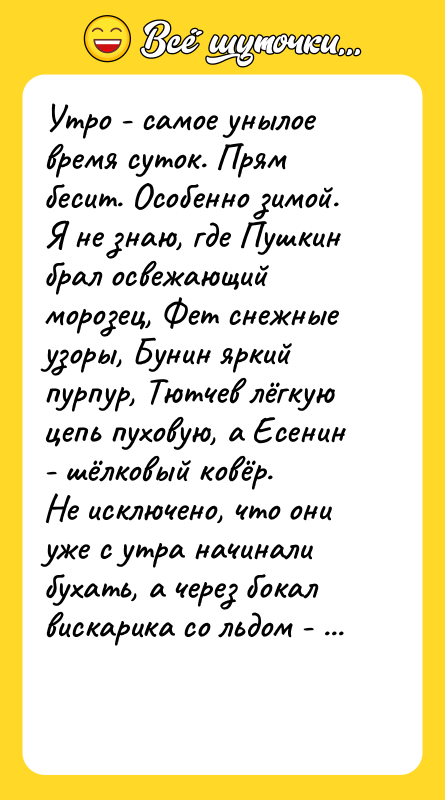 Всё шуточки...

Утро - самое унылое время суток. Прям бесит. Особенно зимой. Я не знаю, где Пушкин брал освежающий морозец, Фет снежные узоры, Бунин яркий пурпур, Тютчев лёгкую цепь пуховую, а Есенин - шёлковый ковёр.
Не исключено, что они уже с утра начинали бухать, а через бокал вискарика со льдом - ...